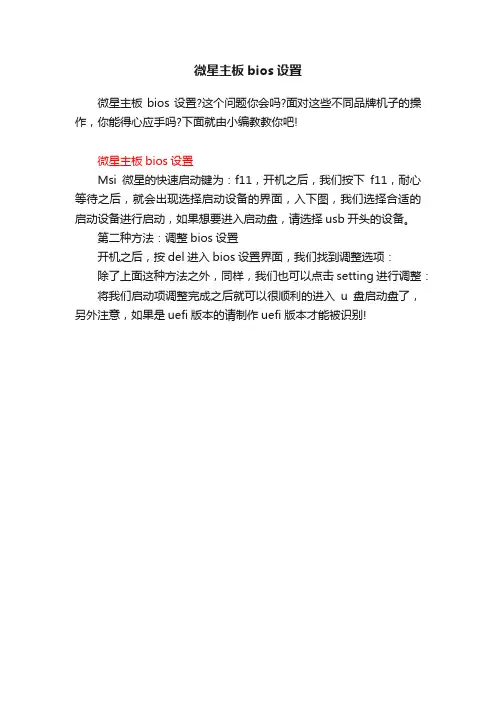 微星主板 bios 设置

微星主板 bios 设置?这个问题你会吗?面对这些不同品牌机子的操作，你能得心应手吗?下面就由小编教教你吧!

微星主板 bios 设置
Msi 微星的快速启动键为：f11，开机之后，我们按下 f11，耐心等待之后，就会出现选择启动设备的界面，入下图，我们选择合适的启动设备进行启动，如果想要进入启动盘，请选择 usb 开头的设备。
第二种方法：调整 bios 设置
开机之后，按 del 进入 bios 设置界面，我们找到调整选项：
除了上面这种方法之外，同样，我们也可以点击 setting 进行调整：
将我们启动项调整完成之后就可以很顺利的进入 u 盘启动盘了，另外注意，如果是 uefi 版本的请制作 uefi 版本才能被识别!